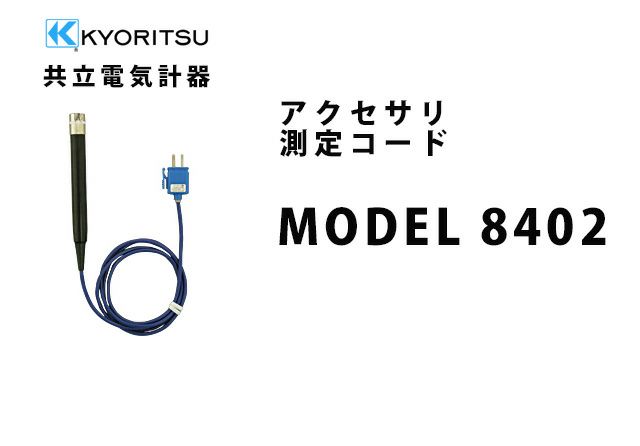 KYORITSU
共立電気計器

アクセサリ
測定コード

MODEL 8402